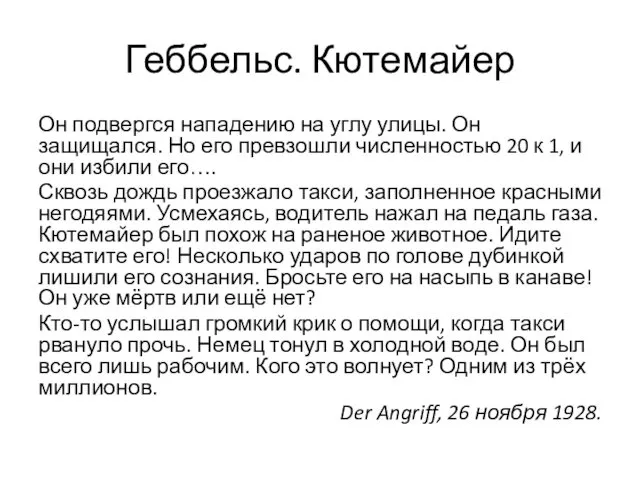 Геббельс. Кютемайер

Он подвергся нападению на углу улицы. Он защищался. Но его превзошли численностью 20 к 1, и они избили его….

Сквозь дождь проезжало такси, заполненное красными негодяями. Усмехаясь, водитель нажал на педаль газа. Кютемайер был похож на раненое животное. Идите схватите его! Несколько ударов по голове дубинкой лишили его сознания. Бросьте его на насыпь в канаве! Он уже мёртв или ещё нет?

Кто-то услышал громкий крик о помощи, когда такси рвануло прочь. Немец тонул в холодной воде. Он был всего лишь рабочим. Кого это волнует? Одним из трёх миллионов.

Der Angriff, 26 ноября 1928.